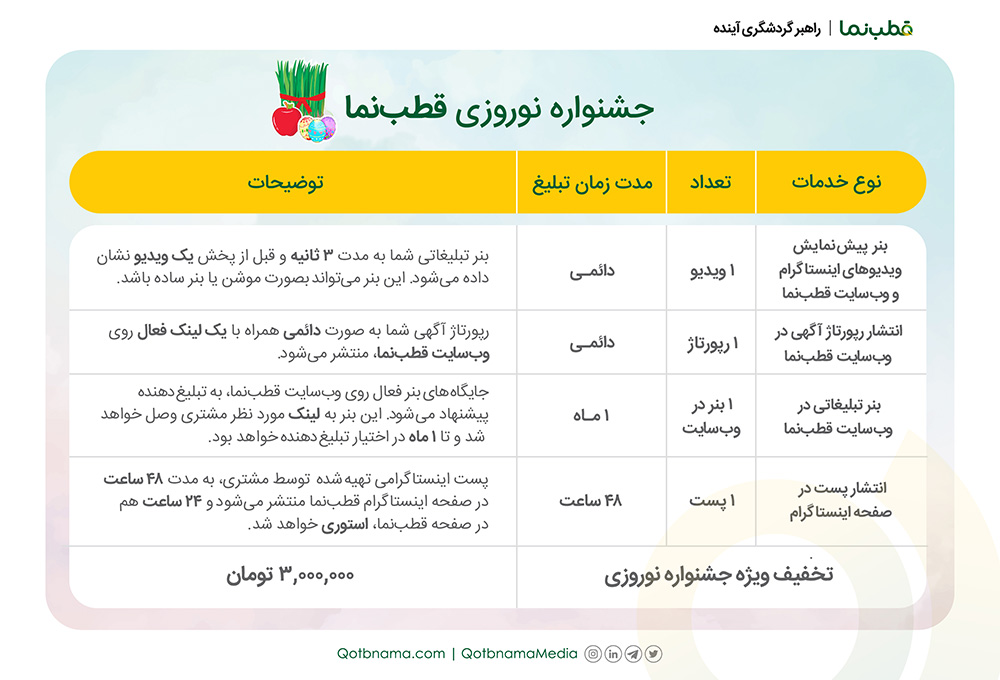 قطب‌نما | راهبر گردشگری آینده

جشنواره نوروزی قطب‌نما

| نوع خدمات | تعداد | مدت زمان تبلیغ | توضیحات |
|---|---|---|---|
| بنر پیش‌نمایش ویدیوهای اینستاگرام و وب‌سایت قطب‌نما | ۱ ویدیو | دائمی | بنر تبلیغاتی شما به مدت ۳ ثانیه و قبل از پخش یک ویدیو نشان داده می‌شود. این بنر می‌تواند بصورت موشن یا بنر ساده باشد. |
| انتشار رپورتاژ آگهی در وب‌سایت قطب‌نما | ۱ رپورتاژ | دائمی | رپورتاژ آگهی شما به صورت دائمی همراه با یک لینک فعال روی وب‌سایت قطب‌نما، منتشر می‌شود. |
| بنر تبلیغاتی در وب‌سایت قطب‌نما | ۱ بنر در وب‌سایت | ۱ ماه | جایگاه‌های بنر فعال روی وب‌سایت قطب‌نما، به تبلیغ‌دهنده پیشنهاد می‌شود. این بنر به لینک مورد نظر مشتری وصل خواهد شد و تا ۱ ماه در اختیار تبلیغ‌دهنده خواهد بود. |
| انتشار پست در صفحه اینستاگرام | ۱ پست | ۴۸ ساعت | پست اینستاگرامی تهیه شده توسط مشتری، به مدت ۴۸ ساعت در صفحه اینستاگرام قطب‌نما منتشر می‌شود و ۲۴ ساعت هم در صفحه قطب‌نما، استوری خواهد شد. |
| تخفیف ویژه جشنواره نوروزی | | | ۳,۰۰۰,۰۰۰ تومان |

Qotbnama.com | QotbnamaMedia